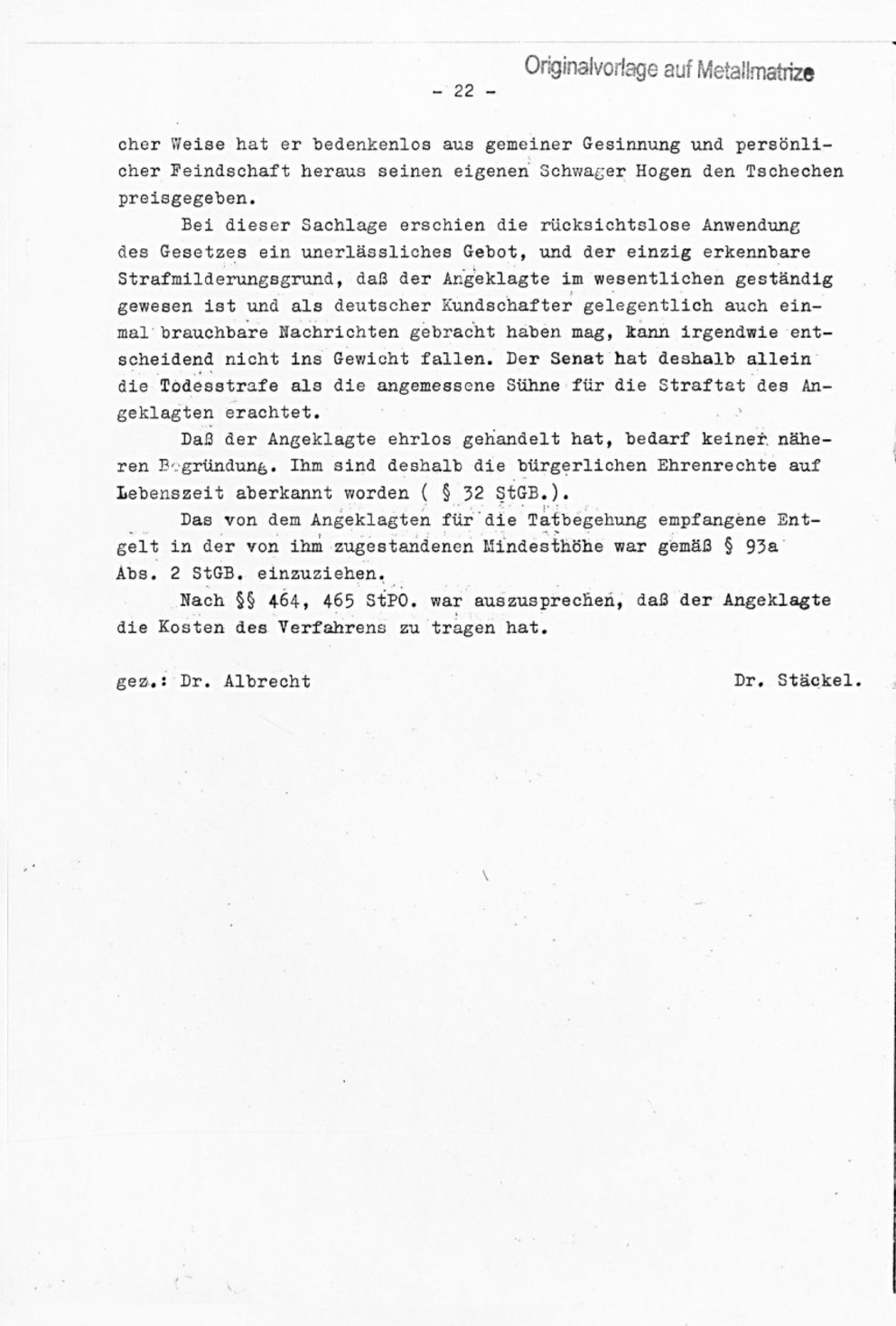 Originalvorlage auf Metallmatrize

- 22 -

cher Weise hat er bedenkenlos aus gemeiner Gesinnung und persönlicher Feindschaft heraus seinen eigenen Schwager Hogen den Tschechen preisgegeben.

Bei dieser Sachlage erschien die rücksichtslose Anwendung des Gesetzes ein unerlässliches Gebot, und der einzig erkennbare Strafmilderungsgrund, daß der Angeklagte im wesentlichen geständig gewesen ist und als deutscher Kundschafter gelegentlich auch einmal brauchbare Nachrichten gebracht haben mag, kann irgendwie entscheidend nicht ins Gewicht fallen. Der Senat hat deshalb allein die Todesstrafe als die angemessene Sühne für die Straftat des Angeklagten erachtet.

Daß der Angeklagte ehrlos gehandelt hat, bedarf keiner näheren Begründung. Ihm sind deshalb die bürgerlichen Ehrenrechte auf Lebenszeit aberkannt worden ( § 32 StGB.).

Das von dem Angeklagten für die Tatbegehung empfangene Entgelt in der von ihm zugestandenen Mindesthöhe war gemäß § 93a Abs. 2 StGB. einzuziehen.

Nach §§ 464, 465 StPO. war auszusprechen, daß der Angeklagte die Kosten des Verfahrens zu tragen hat.

gez.: Dr. Albrecht

Dr. Stäckel.